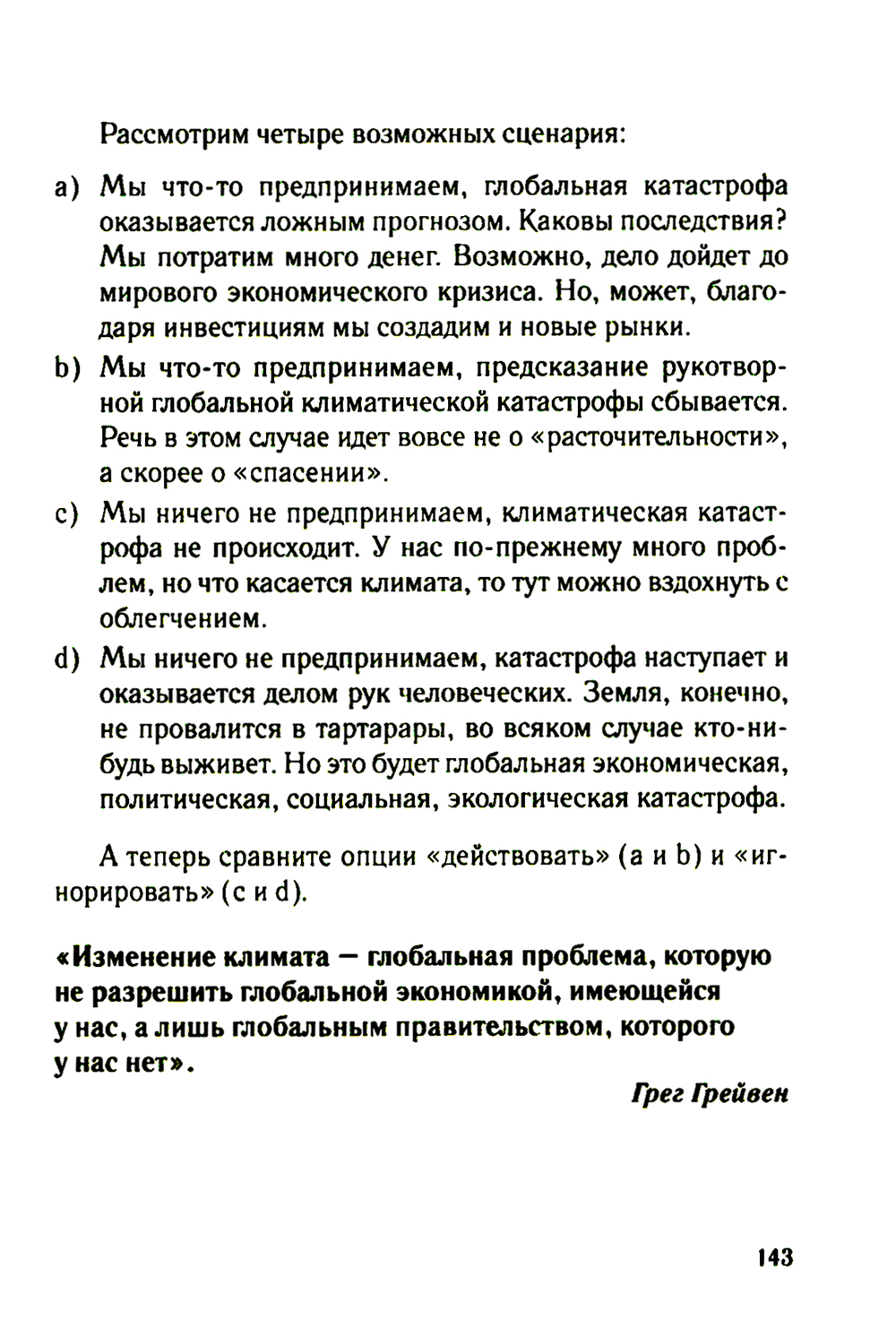 Рассмотрим четыре возможных сценария:

a) Мы что-то предпринимаем, глобальная катастрофа оказывается ложным прогнозом. Каковы последствия? Мы потратим много денег. Возможно, дело дойдет до мирового экономического кризиса. Но, может, благодаря инвестициям мы создадим и новые рынки.

b) Мы что-то предпринимаем, предсказание рукотворной глобальной климатической катастрофы сбывается. Речь в этом случае идет вовсе не о «расточительности», а скорее о «спасении».

c) Мы ничего не предпринимаем, климатическая катастрофа не происходит. У нас по-прежнему много проблем, но что касается климата, то тут можно вздохнуть с облегчением.

d) Мы ничего не предпринимаем, катастрофа наступает и оказывается делом рук человеческих. Земля, конечно, не провалится в тартарары, во всяком случае кто-нибудь выживет. Но это будет глобальная экономическая, политическая, социальная, экологическая катастрофа.

А теперь сравните опции «действовать» (a и b) и «игнорировать» (c и d).

«Изменение климата — глобальная проблема, которую не разрешить глобальной экономикой, имеющейся у нас, а лишь глобальным правительством, которого у нас нет».

Грег Грейвен

143